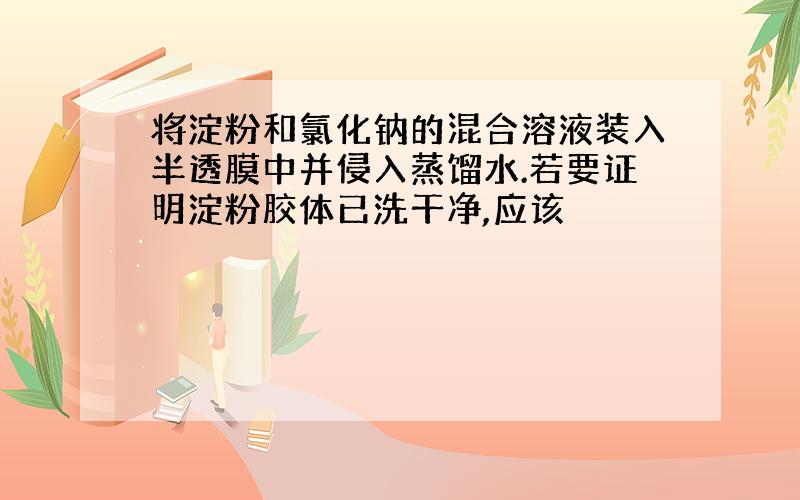 将淀粉和氯化钠的混合溶液装入半透膜中并侵入蒸馏水.若要证明淀粉胶体已洗干净,应该